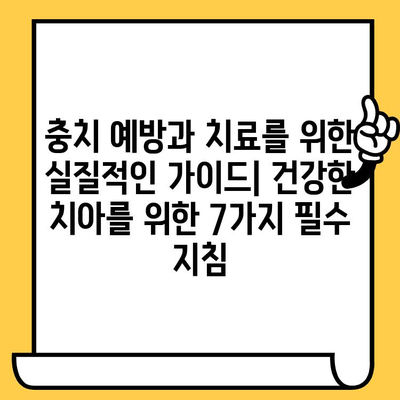 충치 예방과 치료를 위한 실질적인 가이드| 건강한 치아를 위한 7가지 필수 지침